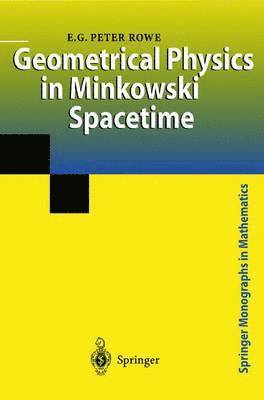 E.G. PETER ROWE

Geometrical Physics in Minkowski Spacetime

Springer Monographs in Mathematics

Springer